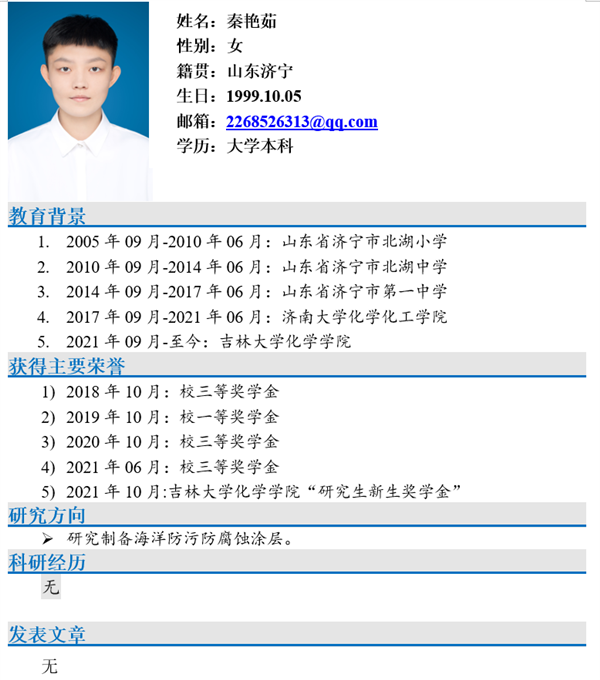 姓名：秦艳茹
性别：女
籍贯：山东济宁
生日：1999.10.05
邮箱：2268526313@qq.com
学历：大学本科

教育背景

1. 2005年09月-2010年06月：山东省济宁市北湖小学
2. 2010年09月-2014年06月：山东省济宁市北湖中学
3. 2014年09月-2017年06月：山东省济宁市第一中学
4. 2017年09月-2021年06月：济南大学化学化工学院
5. 2021年09月-至今：吉林大学化学学院

获得主要荣誉

1) 2018年10月：校三等奖学金
2) 2019年10月：校一等奖学金
3) 2020年10月：校三等奖学金
4) 2021年06月：校三等奖学金
5) 2021年10月:吉林大学化学学院“研究生新生奖学金”

研究方向

➢ 研究制备海洋防污防腐蚀涂层。

科研经历

无

发表文章

无